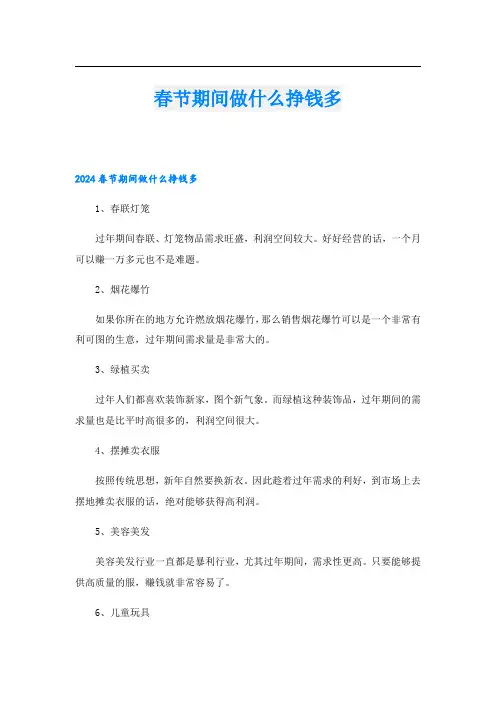 春节期间做什么挣钱多

2024春节期间做什么挣钱多

1、春联灯笼

过年期间春联、灯笼物品需求旺盛，利润空间较大。好好经营的话，一个月可以赚一万多元也不是难题。

2、烟花爆竹

如果你所在的地方允许燃放烟花爆竹，那么销售烟花爆竹可以是一个非常有利可图的生意，过年期间需求量是非常大的。

3、绿植买卖

过年人们都喜欢装饰新家，图个新气象。而绿植这种装饰品，过年期间的需求量也是比平时高很多的，利润空间很大。

4、摆摊卖衣服

按照传统思想，新年自然要换新衣。因此趁着过年需求的利好，到市场上去摆地摊卖衣服的话，绝对能够获得高利润。

5、美容美发

美容美发行业一直都是暴利行业，尤其过年期间，需求性更高。只要能够提供高质量的服，赚钱就非常容易了。

6、儿童玩具